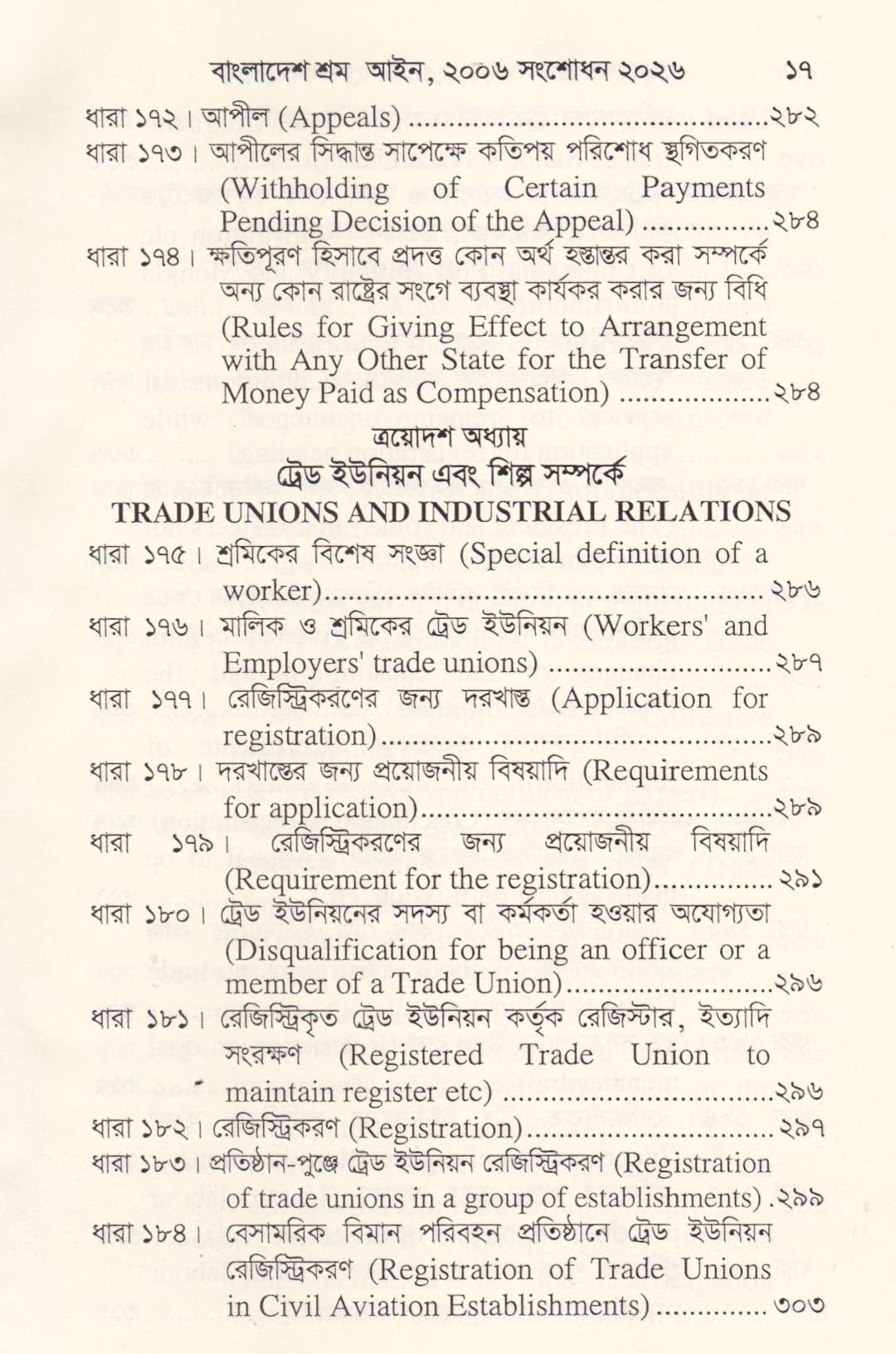 বাংলাদেশ শ্রম আইন, ২০০৬ সংশোধন ২০২৬ ১৭

ধারা ১৭২। আপীল (Appeals) ২৮২

ধারা ১৭৩। আপীলের সিদ্ধান্ত সাপেক্ষে কতিপয় পরিশোধ স্থগিতকরণ (Withholding of Certain Payments Pending Decision of the Appeal) ২৮৪

ধারা ১৭৪। ক্ষতিপূরণ হিসাবে প্রদত্ত কোন অর্থ হস্তান্তর করা সম্পর্কে অন্য কোন রাষ্ট্রের সংগে ব্যবস্থা কার্যকর করার জন্য বিধি (Rules for Giving Effect to Arrangement with Any Other State for the Transfer of Money Paid as Compensation) ২৮৪

ত্রয়োদশ অধ্যায়
ট্রেড ইউনিয়ন এবং শিল্প সম্পর্কে
TRADE UNIONS AND INDUSTRIAL RELATIONS

ধারা ১৭৫। শ্রমিকের বিশেষ সংজ্ঞা (Special definition of a worker) ২৮৬

ধারা ১৭৬। মালিক ও শ্রমিকের ট্রেড ইউনিয়ন (Workers' and Employers' trade unions) ২৮৭

ধারা ১৭৭। রেজিস্ট্রিকরণের জন্য দরখাস্ত (Application for registration) ২৮৯

ধারা ১৭৮। দরখাস্তের জন্য প্রয়োজনীয় বিষয়াদি (Requirements for application) ২৮৯

ধারা ১৭৯। রেজিস্ট্রিকরণের জন্য প্রয়োজনীয় বিষয়াদি (Requirement for the registration) ২৯১

ধারা ১৮০। ট্রেড ইউনিয়নের সদস্য বা কর্মকর্তা হওয়ার অযোগ্যতা (Disqualification for being an officer or a member of a Trade Union) ২৯৬

ধারা ১৮১। রেজিস্ট্রিকৃত ট্রেড ইউনিয়ন কর্তৃক রেজিস্টার, ইত্যাদি সংরক্ষণ (Registered Trade Union to maintain register etc) ২৯৬

ধারা ১৮২। রেজিস্ট্রিকরণ (Registration) ২৯৭

ধারা ১৮৩। প্রতিষ্ঠান-পুঞ্জে ট্রেড ইউনিয়ন রেজিস্ট্রিকরণ (Registration of trade unions in a group of establishments) ২৯৯

ধারা ১৮৪। বেসামরিক বিমান পরিবহন প্রতিষ্ঠানে ট্রেড ইউনিয়ন রেজিস্ট্রিকরণ (Registration of Trade Unions in Civil Aviation Establishments) ৩০৩